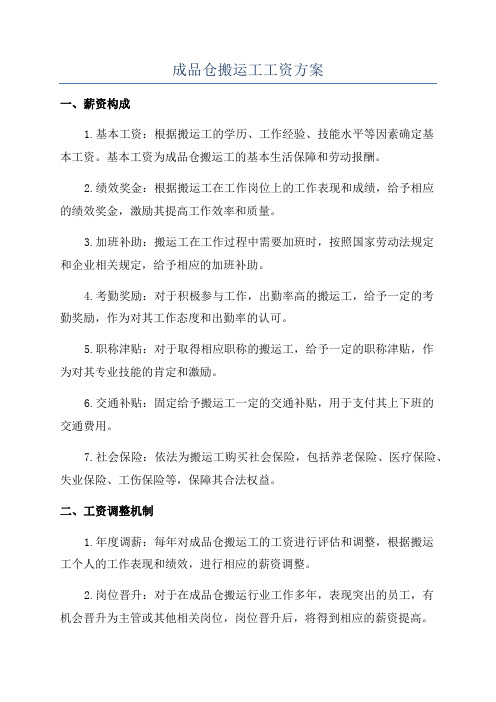 成品仓搬运工工资方案

一、薪资构成

1.基本工资：根据搬运工的学历、工作经验、技能水平等因素确定基本工资。基本工资为成品仓搬运工的基本生活保障和劳动报酬。

2.绩效奖金：根据搬运工在工作岗位上的工作表现和成绩，给予相应的绩效奖金，激励其提高工作效率和质量。

3.加班补助：搬运工在工作过程中需要加班时，按照国家劳动法规定和企业相关规定，给予相应的加班补助。

4.考勤奖励：对于积极参与工作，出勤率高的搬运工，给予一定的考勤奖励，作为对其工作态度和出勤率的认可。

5.职称津贴：对于取得相应职称的搬运工，给予一定的职称津贴，作为对其专业技能的肯定和激励。

6.交通补贴：固定给予搬运工一定的交通补贴，用于支付其上下班的交通费用。

7.社会保险：依法为搬运工购买社会保险，包括养老保险、医疗保险、失业保险、工伤保险等，保障其合法权益。

二、工资调整机制

1.年度调薪：每年对成品仓搬运工的工资进行评估和调整，根据搬运工个人的工作表现和绩效，进行相应的薪资调整。

2.岗位晋升：对于在成品仓搬运行业工作多年，表现突出的员工，有机会晋升为主管或其他相关岗位，岗位晋升后，将得到相应的薪资提高。